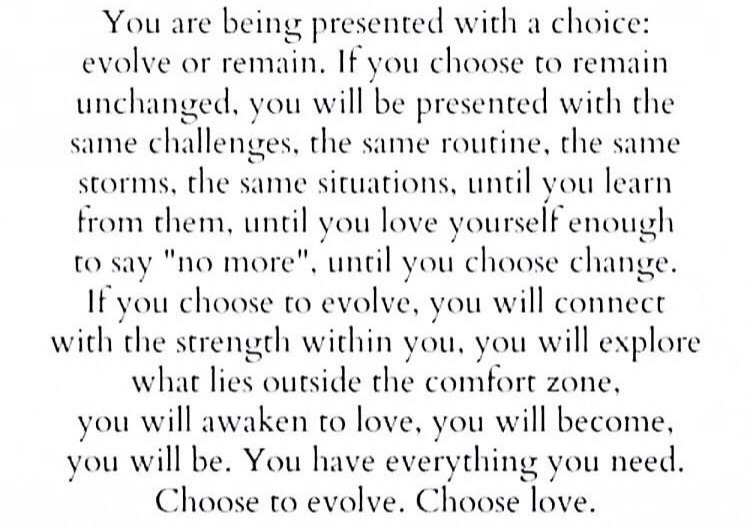 You are being presented with a choice: evolve or remain. If you choose to remain unchanged, you will be presented with the same challenges, the same routine, the same storms, the same situations, until you learn from them, until you love yourself enough to say "no more", until you choose change. If you choose to evolve, you will connect with the strength within you, you will explore what lies outside the comfort zone, you will awaken to love, you will become, you will be. You have everything you need. Choose to evolve. Choose love.